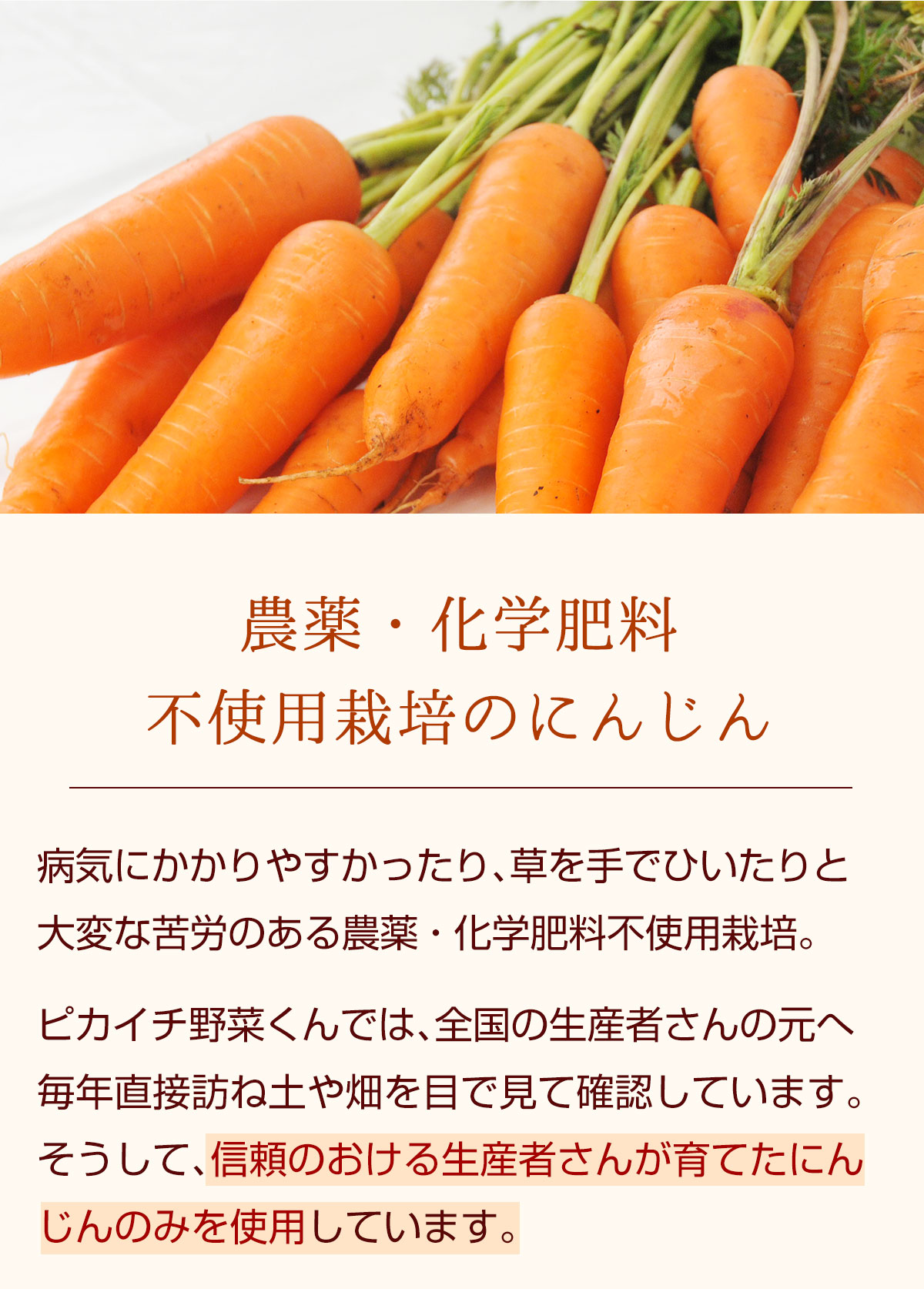 農薬・化学肥料
不使用栽培のにんじん

病気にかかりやすかったり、草を手でひいたりと大変な苦労のある農薬・化学肥料不使用栽培。

ピカイチ野菜くんでは、全国の生産者さんの元へ毎年直接訪ね土や畑を目で見て確認しています。そうして、信頼のおける生産者さんが育てたにんじんのみを使用しています。